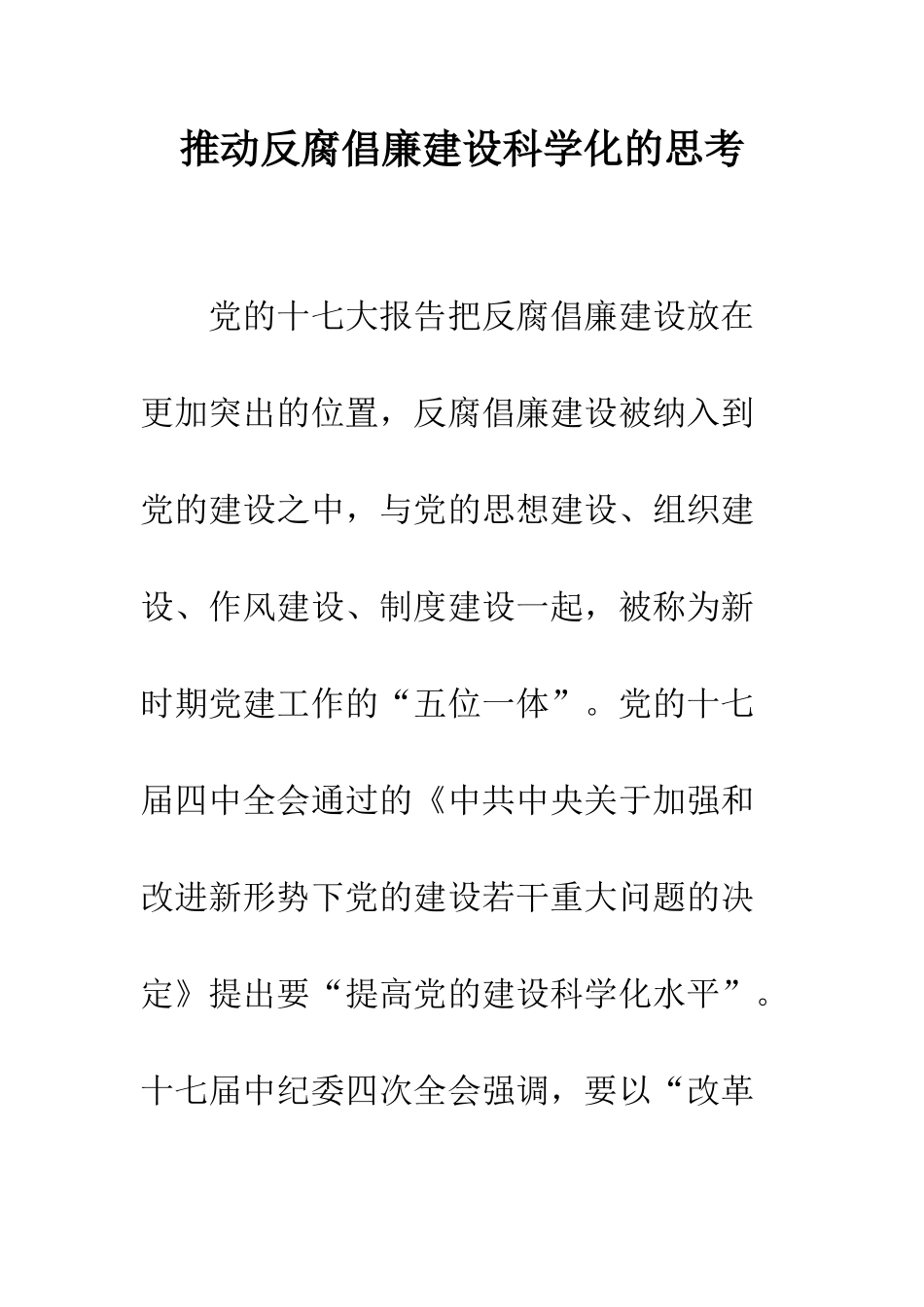 推动反腐倡廉建设科学化的思考

党的十七大报告把反腐倡廉建设放在更加突出的位置，反腐倡廉建设被纳入到党的建设之中，与党的思想建设、组织建设、作风建设、制度建设一起，被称为新时期党建工作的“五位一体”。党的十七届四中全会通过的《中共中央关于加强和改进新形势下党的建设若干重大问题的决定》提出要“提高党的建设科学化水平”。十七届中纪委四次全会强调，要以“改革